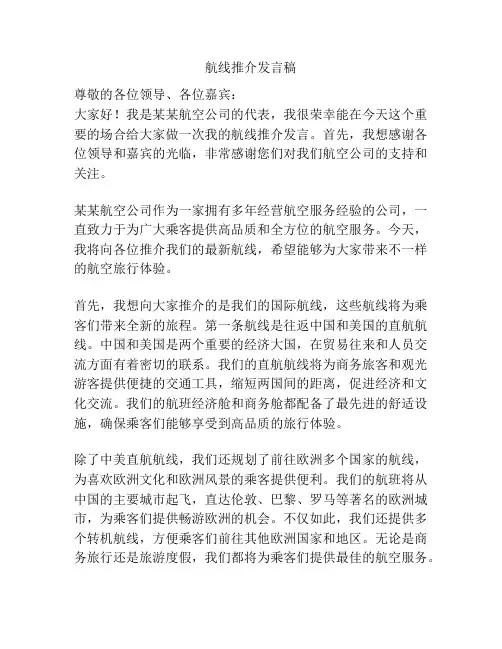 航线推介发言稿

尊敬的各位领导、各位嘉宾：
大家好！我是某某航空公司的代表，我很荣幸能在今天这个重要的场合给大家做一次我的航线推介发言。首先，我想感谢各位领导和嘉宾的光临，非常感谢您们对我们航空公司的支持和关注。

某某航空公司作为一家拥有多年经营航空服务经验的公司，一直致力于为广大乘客提供高品质和全方位的航空服务。今天，我将向各位推介我们的最新航线，希望能够为大家带来不一样的航空旅行体验。

首先，我想向大家推介的是我们的国际航线，这些航线将为乘客们带来全新的旅程。第一条航线是往返中国和美国的直航航线。中国和美国是两个重要的经济大国，在贸易往来和人员交流方面有着密切的联系。我们的直航航线将为商务旅客和观光游客提供便捷的交通工具，缩短两国间的距离，促进经济和文化交流。我们的航班经济舱和商务舱都配备了最先进的舒适设施，确保乘客们能够享受到高品质的旅行体验。

除了中美直航航线，我们还规划了前往欧洲多个国家的航线，为喜欢欧洲文化和欧洲风景的乘客提供便利。我们的航班将从中国的主要城市起飞，直达伦敦、巴黎、罗马等著名的欧洲城市，为乘客们提供畅游欧洲的机会。不仅如此，我们还提供多个转机航线，方便乘客们前往其他欧洲国家和地区。无论是商务旅行还是旅游度假，我们都将为乘客们提供最佳的航空服务。